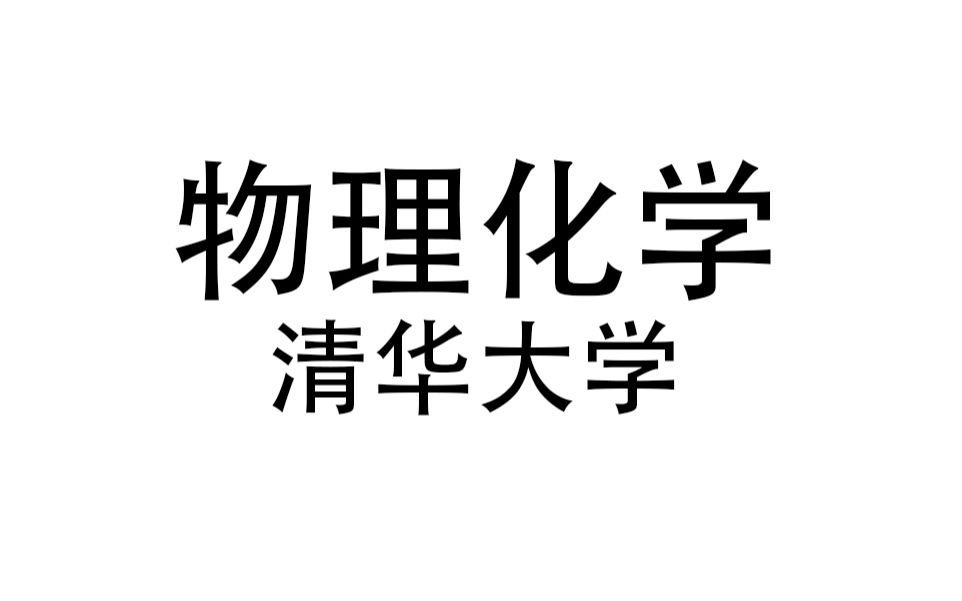 物理化学
清华大学